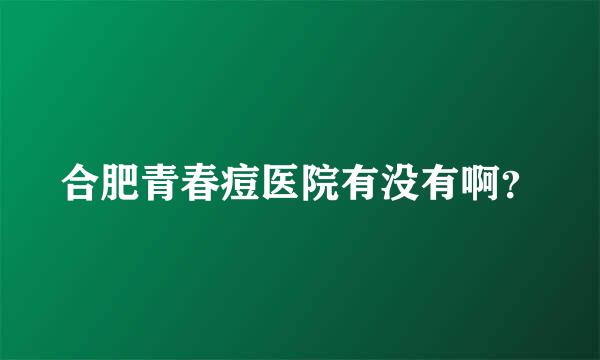 合肥青春痘医院有没有啊?